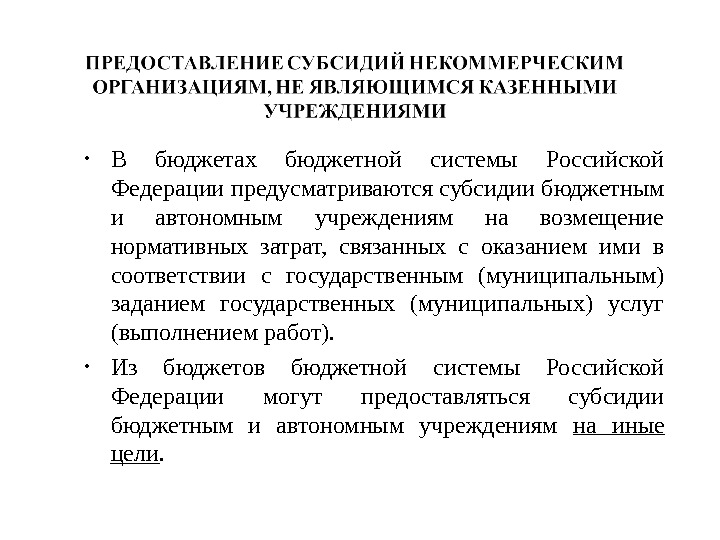 ПРЕДОСТАВЛЕНИЕ СУБСИДИЙ НЕКОММЕРЧЕСКИМ ОРГАНИЗАЦИЯМ, НЕ ЯВЛЯЮЩИМСЯ КАЗЕННЫМИ УЧРЕЖДЕНИЯМИ

• В бюджетах бюджетной системы Российской Федерации предусматриваются субсидии бюджетным и автономным учреждениям на возмещение нормативных затрат, связанных с оказанием ими в соответствии с государственным (муниципальным) заданием государственных (муниципальных) услуг (выполнением работ).

• Из бюджетов бюджетной системы Российской Федерации могут предоставляться субсидии бюджетным и автономным учреждениям на иные цели.